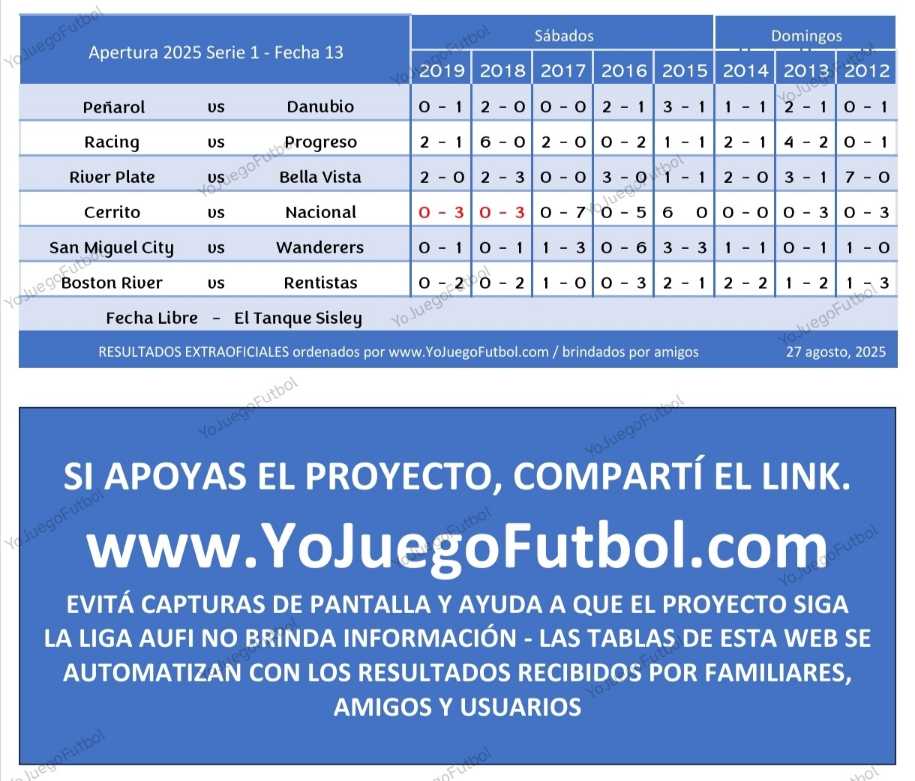 | Apertura 2025 Serie 1 - Fecha 13 | | | Sábados | | | | | Domingos | | |
|---|---|---|---|---|---|---|---|---|---|---|
| | | | 2019 | 2018 | 2017 | 2016 | 2015 | 2014 | 2013 | 2012 |
| Peñarol | vs | Danubio | 0 - 1 | 2 - 0 | 0 - 0 | 2 - 1 | 3 - 1 | 1 - 1 | 2 - 1 | 0 - 1 |
| Racing | vs | Progreso | 2 - 1 | 6 - 0 | 2 - 0 | 0 - 2 | 1 - 1 | 2 - 1 | 4 - 2 | 0 - 1 |
| River Plate | vs | Bella Vista | 2 - 0 | 2 - 3 | 0 - 0 | 3 - 0 | 1 - 1 | 2 - 0 | 3 - 1 | 7 - 0 |
| Cerrito | vs | Nacional | 0 - 3 | 0 - 3 | 0 - 7 | 0 - 5 | 6 0 | 0 - 0 | 0 - 3 | 0 - 3 |
| San Miguel City | vs | Wanderers | 0 - 1 | 0 - 1 | 1 - 3 | 0 - 6 | 3 - 3 | 1 - 1 | 0 - 1 | 1 - 0 |
| Boston River | vs | Rentistas | 0 - 2 | 0 - 2 | 1 - 0 | 0 - 3 | 2 - 1 | 2 - 2 | 1 - 2 | 1 - 3 |

Fecha Libre - El Tanque Sisley

RESULTADOS EXTRAOFICIALES ordenados por www.YoJuegoFutbol.com / brindados por amigos 27 agosto, 2025

SI APOYAS EL PROYECTO, COMPARTÍ EL LINK.

www.YoJuegoFutbol.com

EVITÁ CAPTURAS DE PANTALLA Y AYUDA A QUE EL PROYECTO SIGA LA LIGA AUFI NO BRINDA INFORMACIÓN - LAS TABLAS DE ESTA WEB SE AUTOMATIZAN CON LOS RESULTADOS RECIBIDOS POR FAMILIARES, AMIGOS Y USUARIOS

YoJuegoFutbol